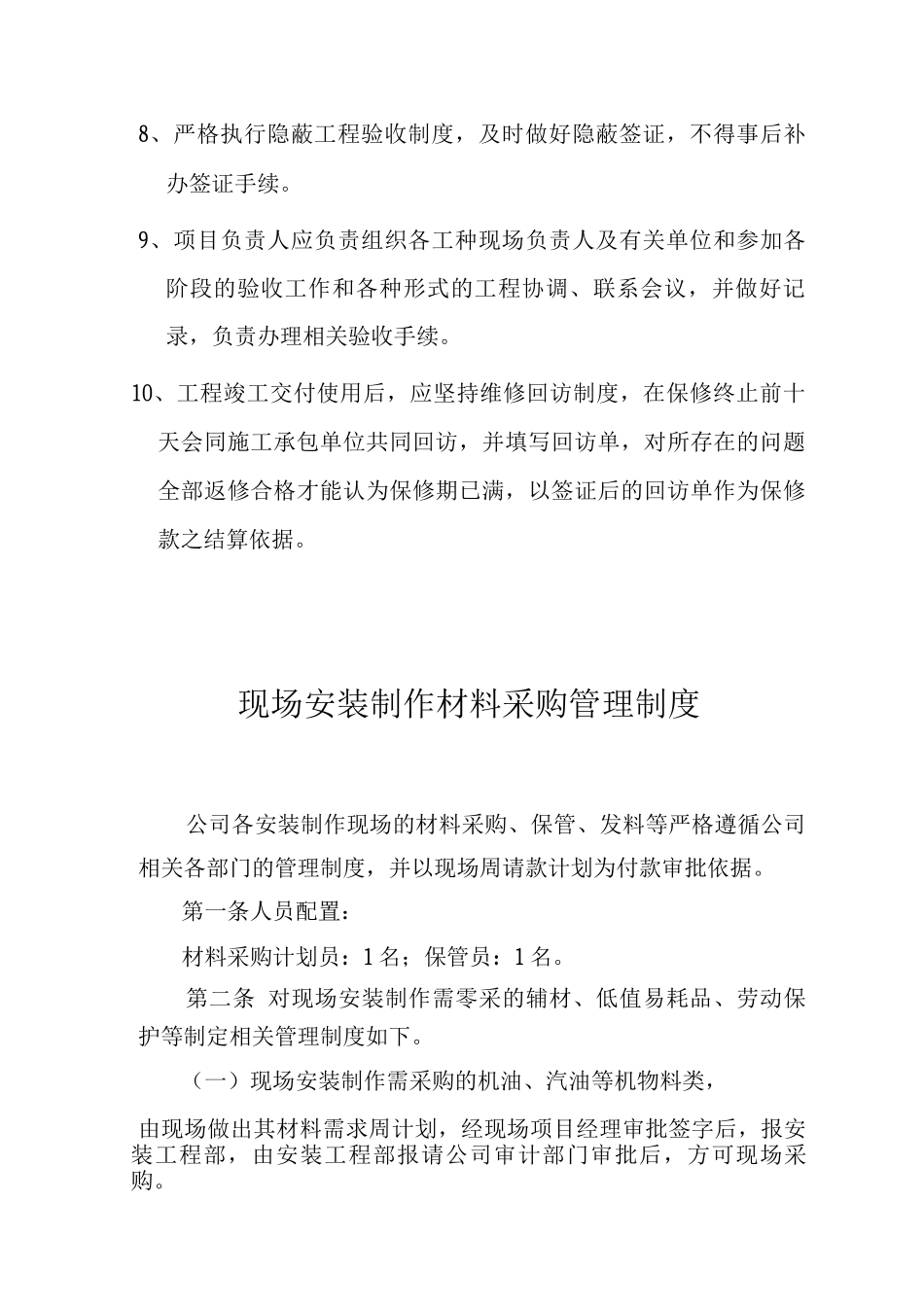 8、严格执行隐蔽工程验收制度，及时做好隐蔽签证，不得事后补办签证手续。

9、项目负责人应负责组织各工种现场负责人及有关单位和参加各阶段的验收工作和各种形式的工程协调、联系会议，并做好记录，负责办理相关验收手续。

10、工程竣工交付使用后，应坚持维修回访制度，在保修终止前十天会同施工承包单位共同回访，并填写回访单，对所存在的问题全部返修合格才能认为保修期已满，以签证后的回访单作为保修款之结算依据。

现场安装制作材料采购管理制度

公司各安装制作现场的材料采购、保管、发料等严格遵循公司相关各部门的管理制度，并以现场周请款计划为付款审批依据。

第一条人员配置：

材料采购计划员：1名；保管员：1名。

第二条 对现场安装制作需零采的辅材、低值易耗品、劳动保护等制定相关管理制度如下。

（一）现场安装制作需采购的机油、汽油等机物料类，

由现场做出其材料需求周计划，经现场项目经理审批签字后，报安装工程部，由安装工程部报请公司审计部门审批后，方可现场采购。